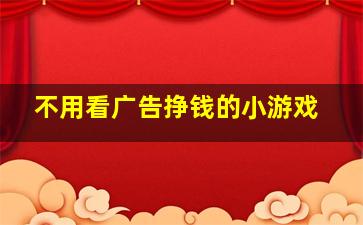 不用看广告挣钱的小游戏